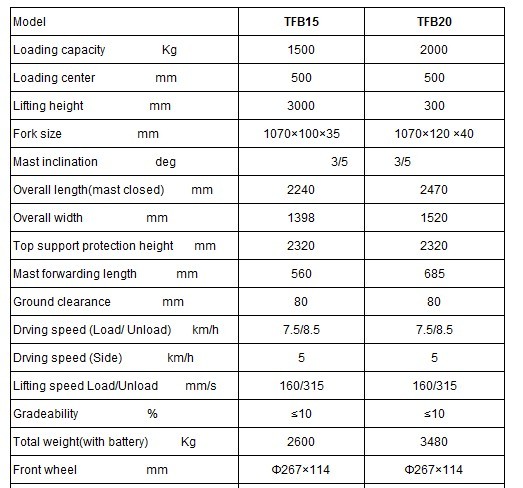 | Model | TFB15 | TFB20 |
|---|---|---|
| Loading capacity Kg | 1500 | 2000 |
| Loading center mm | 500 | 500 |
| Lifting height mm | 3000 | 300 |
| Fork size mm | 1070×100×35 | 1070×120 ×40 |
| Mast inclination deg | 3/5 | 3/5 |
| Overall length(mast closed) mm | 2240 | 2470 |
| Overall width mm | 1398 | 1520 |
| Top support protection height mm | 2320 | 2320 |
| Mast forwarding length mm | 560 | 685 |
| Ground clearance mm | 80 | 80 |
| Drving speed (Load/ Unload) km/h | 7.5/8.5 | 7.5/8.5 |
| Drving speed (Side) km/h | 5 | 5 |
| Lifting speed Load/Unload mm/s | 160/315 | 160/315 |
| Gradeability % | ≤10 | ≤10 |
| Total weight(with battery) Kg | 2600 | 3480 |
| Front wheel mm | Φ267×114 | Φ267×114 |